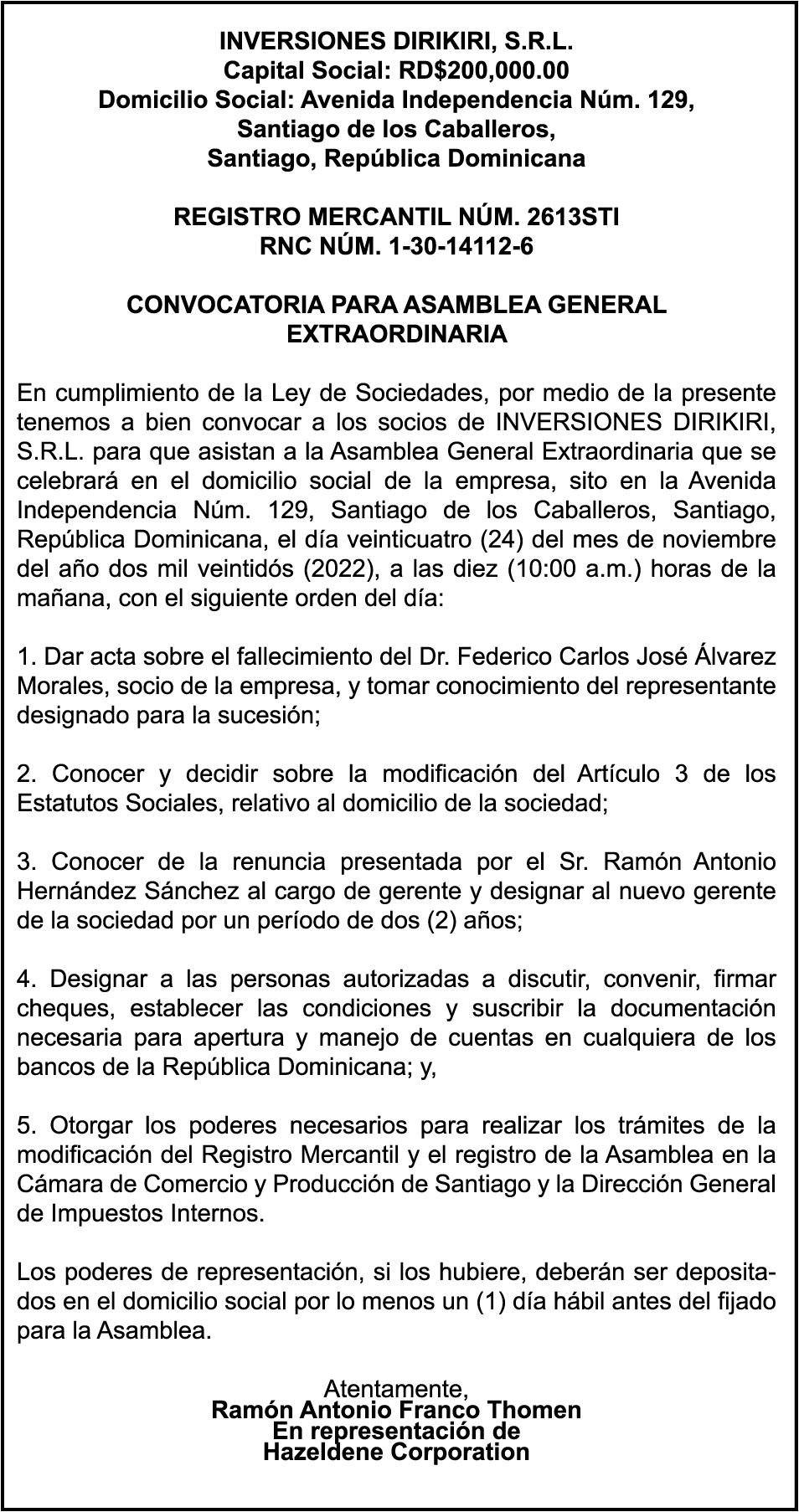 INVERSIONES DIRIKIRI, S.R.L.
Capital Social: RD$200,000.00
Domicilio Social: Avenida Independencia Núm. 129,
Santiago de los Caballeros,
Santiago, República Dominicana

REGISTRO MERCANTIL NÚM. 2613STI
RNC NÚM. 1-30-14112-6

CONVOCATORIA PARA ASAMBLEA GENERAL EXTRAORDINARIA

En cumplimiento de la Ley de Sociedades, por medio de la presente tenemos a bien convocar a los socios de INVERSIONES DIRIKIRI, S.R.L. para que asistan a la Asamblea General Extraordinaria que se celebrará en el domicilio social de la empresa, sito en la Avenida Independencia Núm. 129, Santiago de los Caballeros, Santiago, República Dominicana, el día veinticuatro (24) del mes de noviembre del año dos mil veintidós (2022), a las diez (10:00 a.m.) horas de la mañana, con el siguiente orden del día:

1. Dar acta sobre el fallecimiento del Dr. Federico Carlos José Álvarez Morales, socio de la empresa, y tomar conocimiento del representante designado para la sucesión;

2. Conocer y decidir sobre la modificación del Artículo 3 de los Estatutos Sociales, relativo al domicilio de la sociedad;

3. Conocer de la renuncia presentada por el Sr. Ramón Antonio Hernández Sánchez al cargo de gerente y designar al nuevo gerente de la sociedad por un período de dos (2) años;

4. Designar a las personas autorizadas a discutir, convenir, firmar cheques, establecer las condiciones y suscribir la documentación necesaria para apertura y manejo de cuentas en cualquiera de los bancos de la República Dominicana; y,

5. Otorgar los poderes necesarios para realizar los trámites de la modificación del Registro Mercantil y el registro de la Asamblea en la Cámara de Comercio y Producción de Santiago y la Dirección General de Impuestos Internos.

Los poderes de representación, si los hubiere, deberán ser depositados en el domicilio social por lo menos un (1) día hábil antes del fijado para la Asamblea.

Atentamente,
Ramón Antonio Franco Thomen
En representación de
Hazeldene Corporation